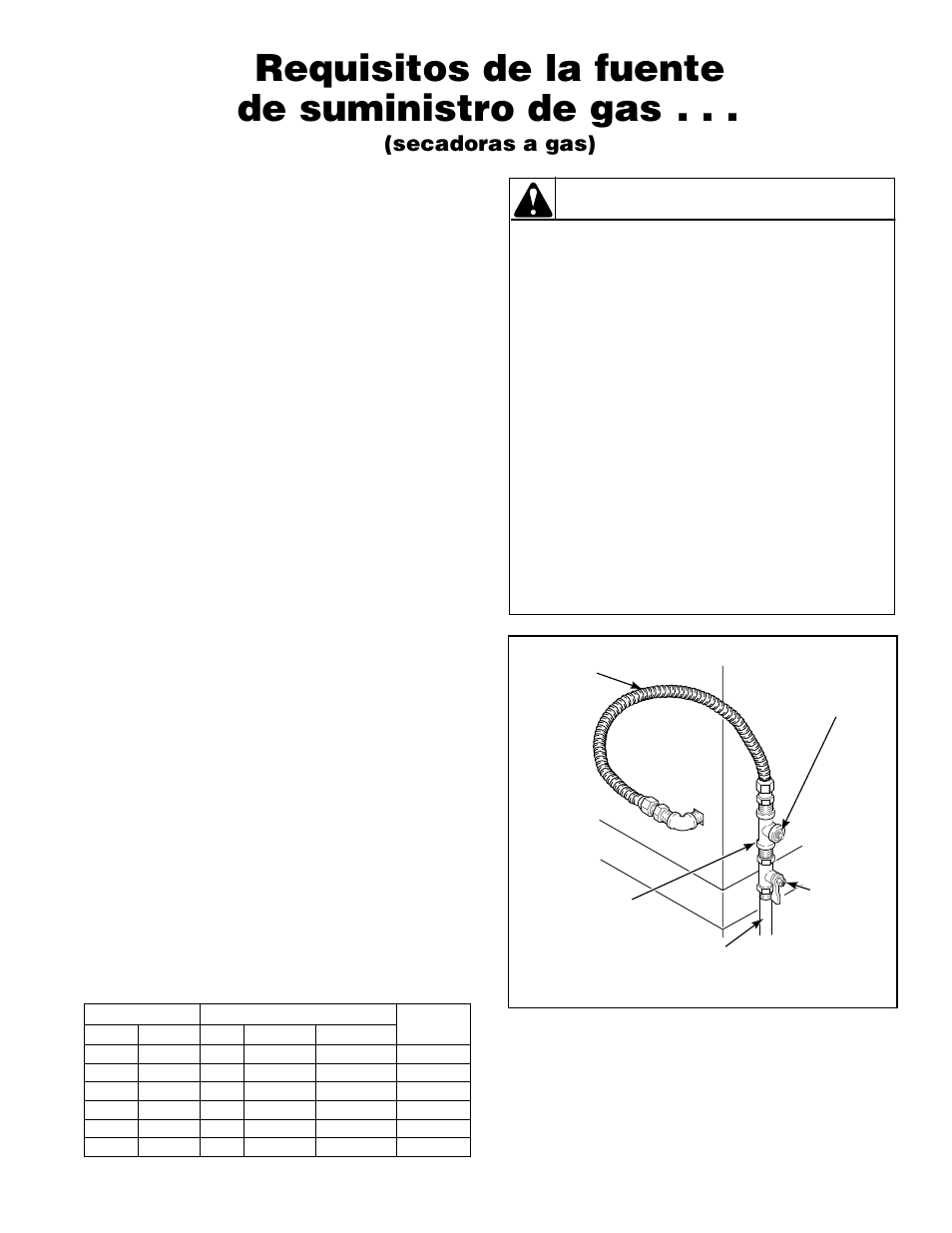 Requisitos de la fuente de suministro de gas . . .

(secadoras a gas)